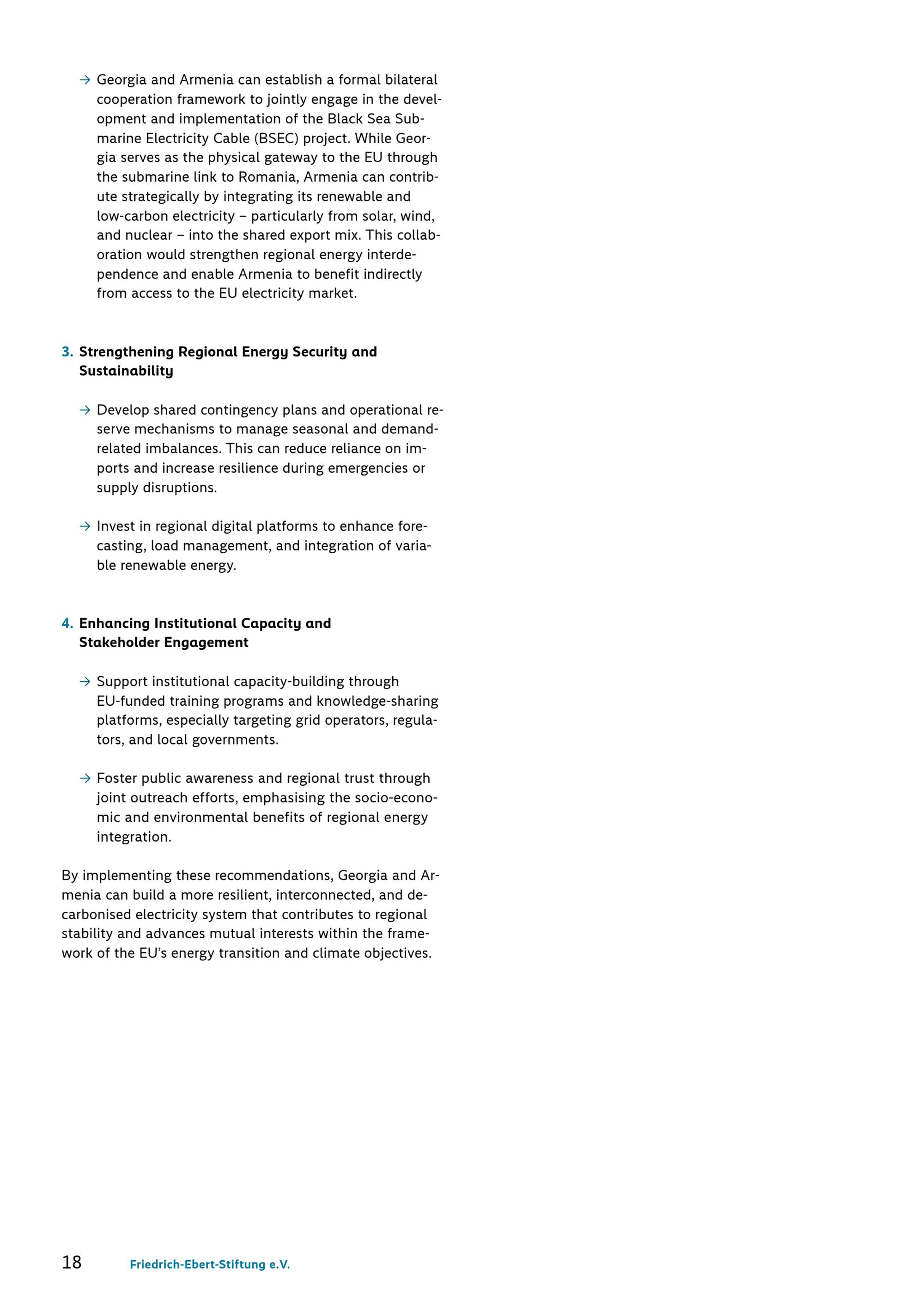 → Georgia and Armenia can establish a formal bilateral cooperation framework to jointly engage in the development and implementation of the Black Sea Submarine Electricity Cable (BSEC) project. While Georgia serves as the physical gateway to the EU through the submarine link to Romania, Armenia can contribute strategically by integrating its renewable and low-carbon electricity – particularly from solar, wind, and nuclear – into the shared export mix. This collaboration would strengthen regional energy interdependence and enable Armenia to benefit indirectly from access to the EU electricity market.

3. Strengthening Regional Energy Security and Sustainability

→ Develop shared contingency plans and operational reserve mechanisms to manage seasonal and demand-related imbalances. This can reduce reliance on imports and increase resilience during emergencies or supply disruptions.

→ Invest in regional digital platforms to enhance forecasting, load management, and integration of variable renewable energy.

4. Enhancing Institutional Capacity and Stakeholder Engagement

→ Support institutional capacity-building through EU-funded training programs and knowledge-sharing platforms, especially targeting grid operators, regulators, and local governments.

→ Foster public awareness and regional trust through joint outreach efforts, emphasising the socio-economic and environmental benefits of regional energy integration.

By implementing these recommendations, Georgia and Armenia can build a more resilient, interconnected, and decarbonised electricity system that contributes to regional stability and advances mutual interests within the framework of the EU's energy transition and climate objectives.

18 Friedrich-Ebert-Stiftung e.V.